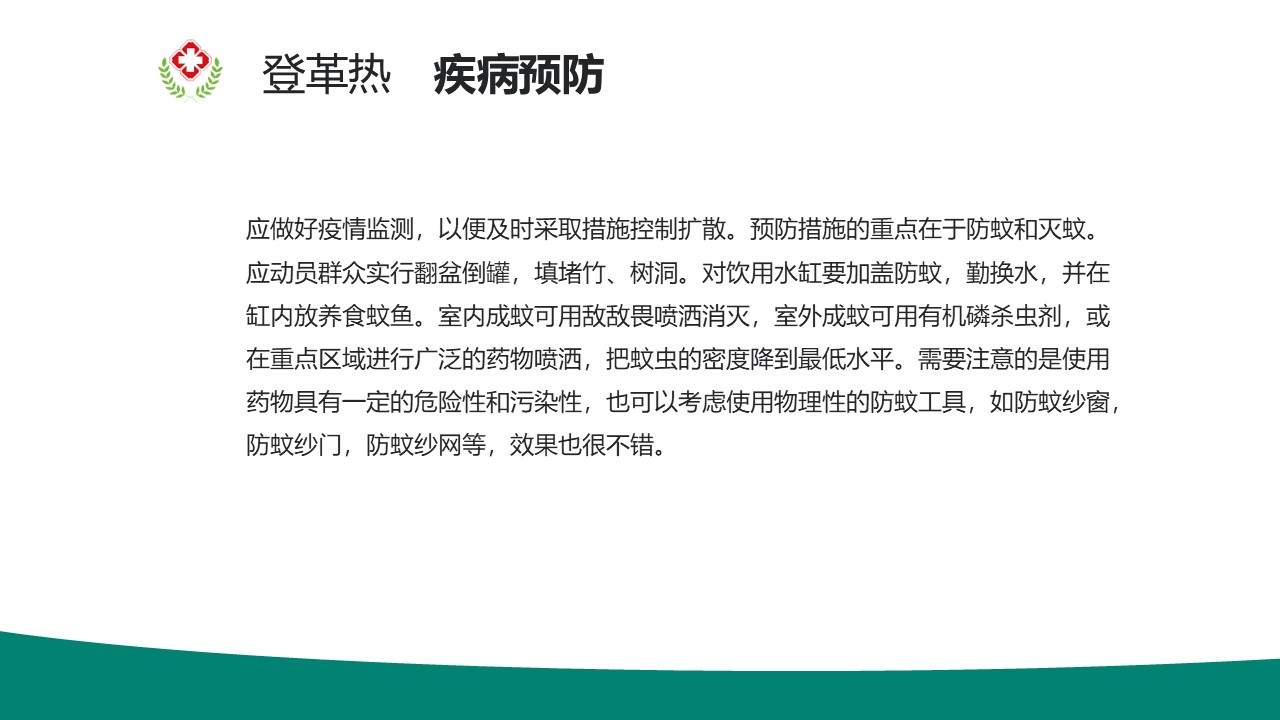 登革热 疾病预防

应做好疫情监测，以便及时采取措施控制扩散。预防措施的重点在于防蚊和灭蚊。应动员群众实行翻盆倒罐，填堵竹、树洞。对饮用水缸要加盖防蚊，勤换水，并在缸内放养食蚊鱼。室内成蚊可用敌敌畏喷洒消灭，室外成蚊可用有机磷杀虫剂，或在重点区域进行广泛的药物喷洒，把蚊虫的密度降到最低水平。需要注意的是使用药物具有一定的危险性和污染性，也可以考虑使用物理性的防蚊工具，如防蚊纱窗，防蚊纱门，防蚊纱网等，效果也很不错。